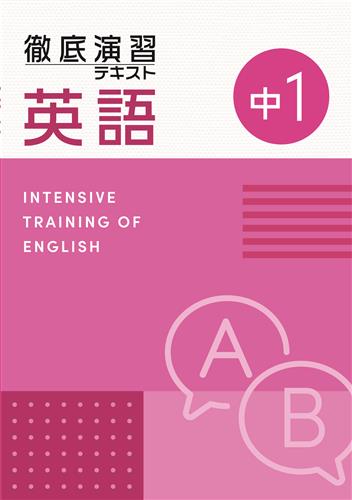 徹底演習
テキスト
英語

中1

INTENSIVE
TRAINING OF
ENGLISH

A

B